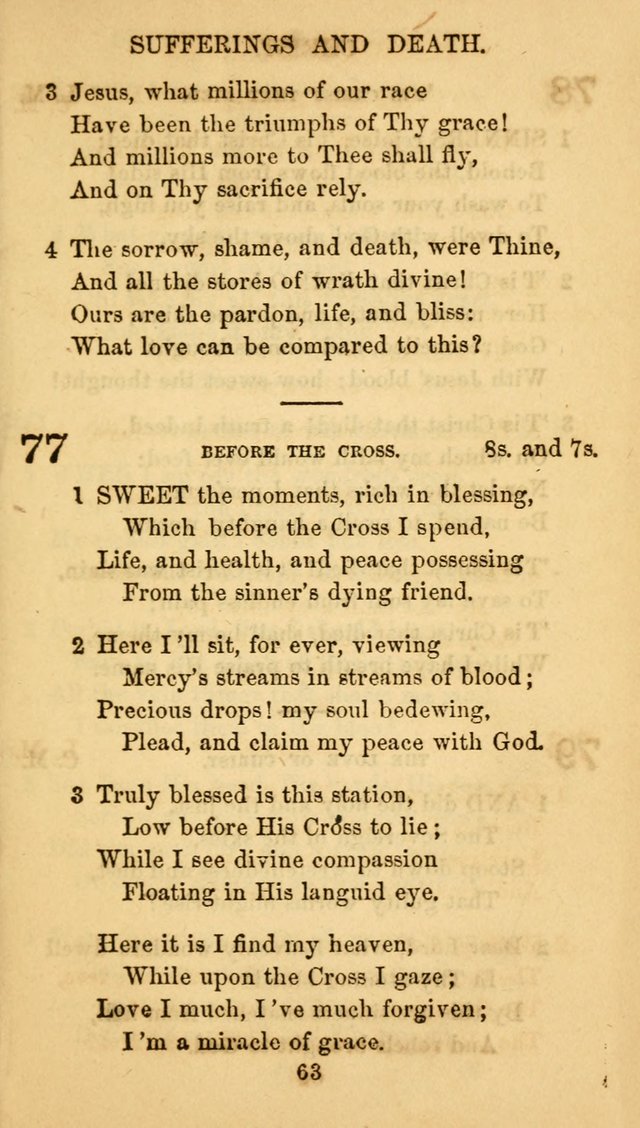 SUFFERINGS AND DEATH.

3 Jesus, what millions of our race
Have been the triumphs of Thy grace!
And millions more to Thee shall fly,
And on Thy sacrifice rely.

4 The sorrow, shame, and death, were Thine,
And all the stores of wrath divine!
Ours are the pardon, life, and bliss:
What love can be compared to this?

77 BEFORE THE CROSS. 8s. and 7s.

1 SWEET the moments, rich in blessing,
Which before the Cross I spend,
Life, and health, and peace possessing
From the sinner's dying friend.

2 Here I'll sit, for ever, viewing
Mercy's streams in streams of blood;
Precious drops! my soul bedewing,
Plead, and claim my peace with God.

3 Truly blessed is this station,
Low before His Cross to lie;
While I see divine compassion
Floating in His languid eye.

Here it is I find my heaven,
While upon the Cross I gaze;
Love I much, I've much forgiven;
I'm a miracle of grace.

63